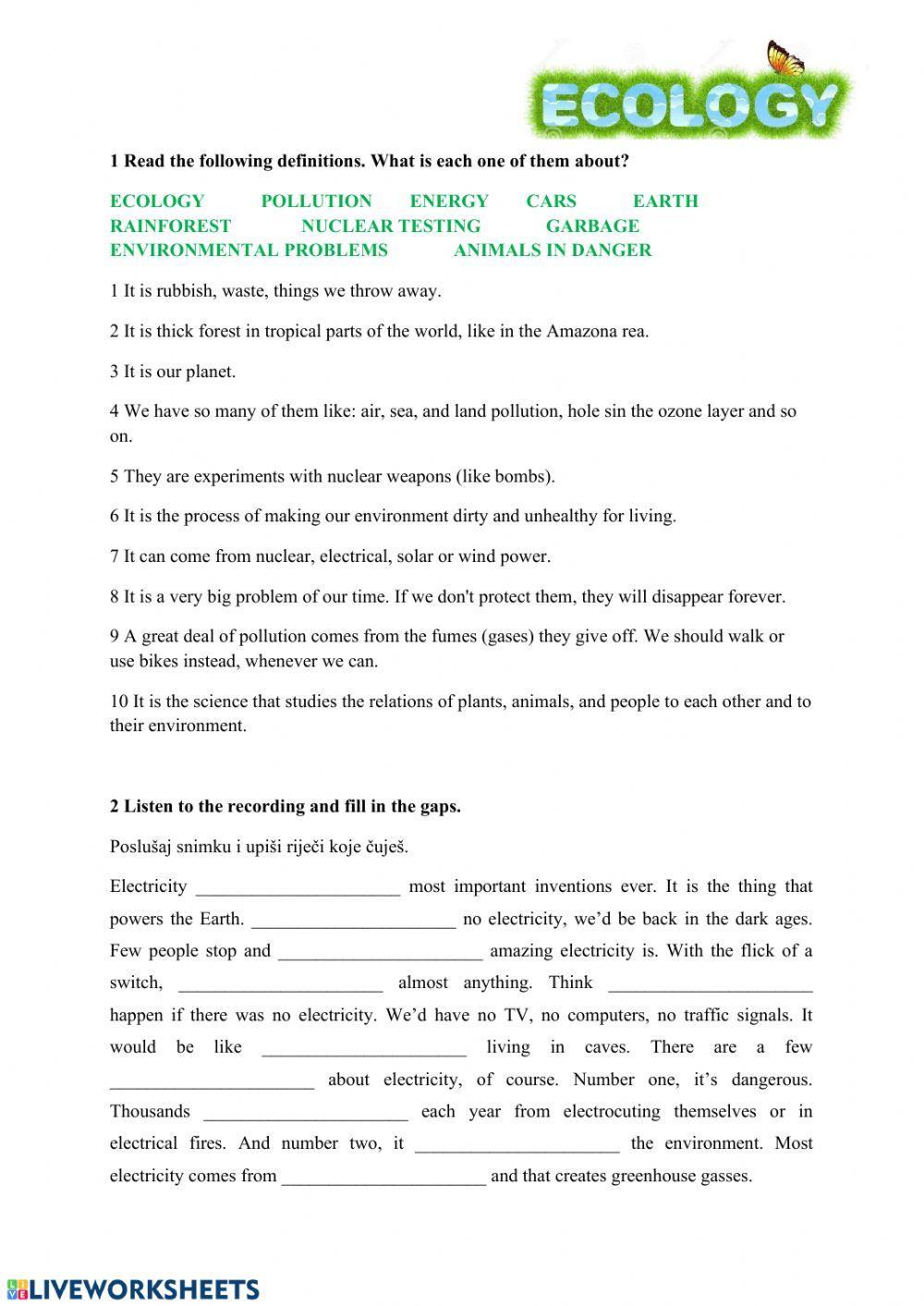 ECOLOGY

1 Read the following definitions. What is each one of them about?

ECOLOGY POLLUTION ENERGY CARS EARTH
RAINFOREST NUCLEAR TESTING GARBAGE
ENVIRONMENTAL PROBLEMS ANIMALS IN DANGER

1 It is rubbish, waste, things we throw away.

2 It is thick forest in tropical parts of the world, like in the Amazona rea.

3 It is our planet.

4 We have so many of them like: air, sea, and land pollution, hole sin the ozone layer and so on.

5 They are experiments with nuclear weapons (like bombs).

6 It is the process of making our environment dirty and unhealthy for living.

7 It can come from nuclear, electrical, solar or wind power.

8 It is a very big problem of our time. If we don't protect them, they will disappear forever.

9 A great deal of pollution comes from the fumes (gases) they give off. We should walk or use bikes instead, whenever we can.

10 It is the science that studies the relations of plants, animals, and people to each other and to their environment.

2 Listen to the recording and fill in the gaps.

Poslušaj snimku i upiši riječi koje čuješ.

Electricity ______________________ most important inventions ever. It is the thing that powers the Earth. ______________________ no electricity, we'd be back in the dark ages. Few people stop and ______________________ amazing electricity is. With the flick of a switch, ______________________ almost anything. Think ______________________ happen if there was no electricity. We'd have no TV, no computers, no traffic signals. It would be like ______________________ living in caves. There are a few ______________________ about electricity, of course. Number one, it's dangerous. Thousands ______________________ each year from electrocuting themselves or in electrical fires. And number two, it ______________________ the environment. Most electricity comes from ______________________ and that creates greenhouse gasses.

LIVEWORKSHEETS